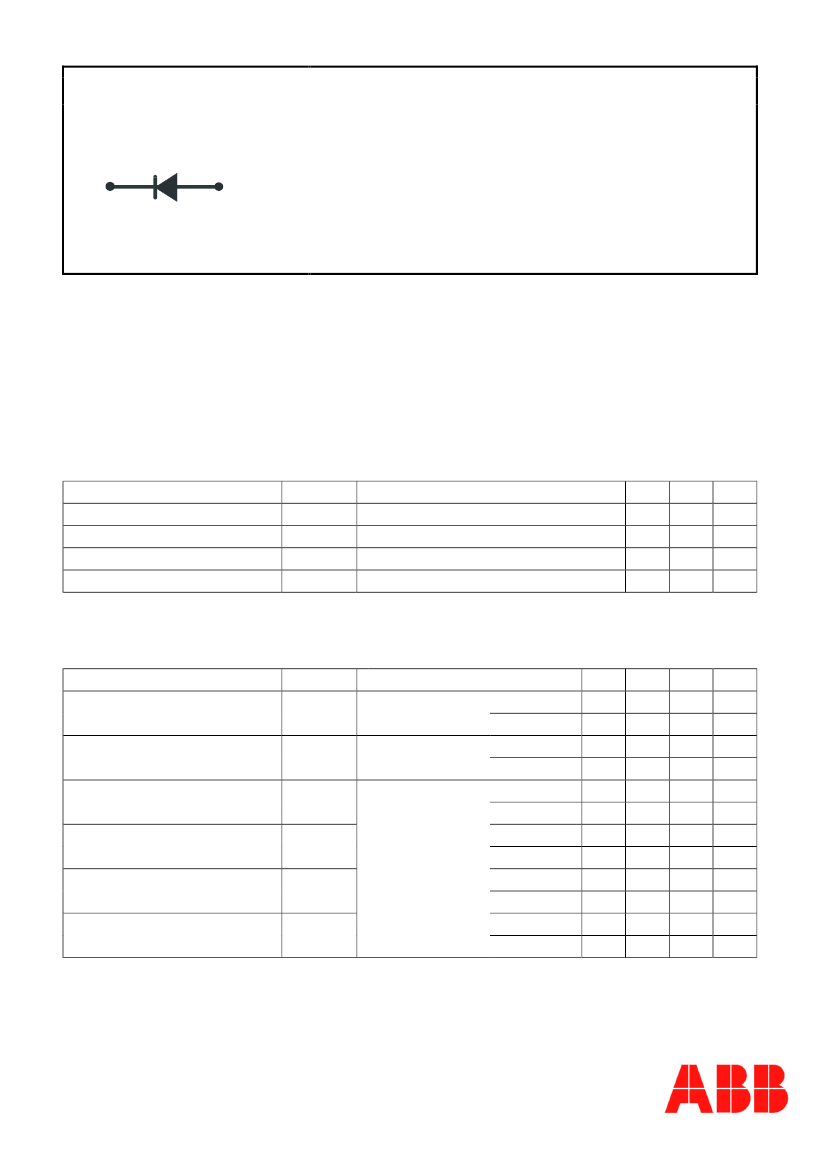 ABB